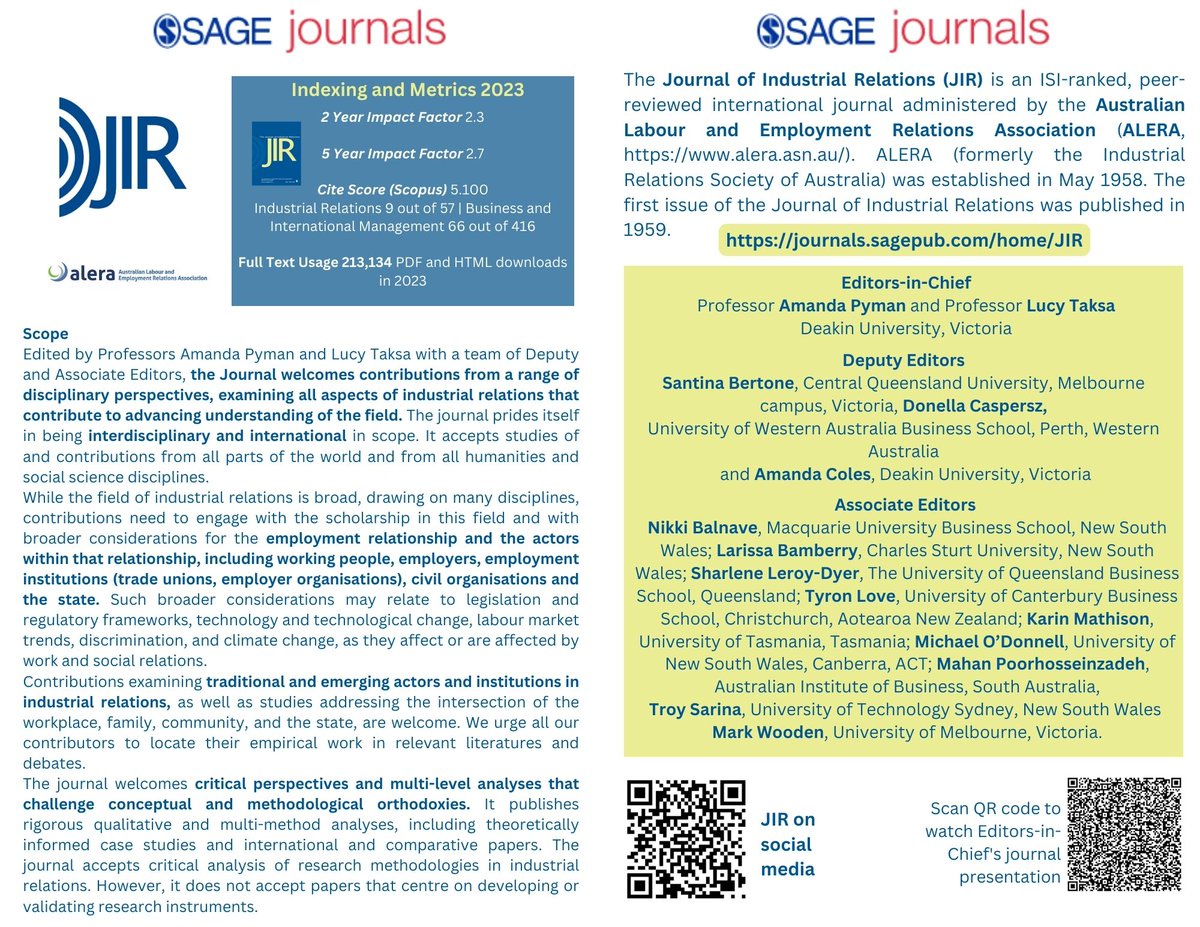 SAGE journals

JIR

alera Australian Labour and Employment Relations Association

Indexing and Metrics 2023

JIR

2 Year Impact Factor 2.3

5 Year Impact Factor 2.7

Cite Score (Scopus) 5.100
Industrial Relations 9 out of 57 | Business and International Management 66 out of 416

Full Text Usage 213,134 PDF and HTML downloads in 2023

Scope
Edited by Professors Amanda Pyman and Lucy Taksa with a team of Deputy and Associate Editors, the Journal welcomes contributions from a range of disciplinary perspectives, examining all aspects of industrial relations that contribute to advancing understanding of the field. The journal prides itself in being interdisciplinary and international in scope. It accepts studies of and contributions from all parts of the world and from all humanities and social science disciplines.
While the field of industrial relations is broad, drawing on many disciplines, contributions need to engage with the scholarship in this field and with broader considerations for the employment relationship and the actors within that relationship, including working people, employers, employment institutions (trade unions, employer organisations), civil organisations and the state. Such broader considerations may relate to legislation and regulatory frameworks, technology and technological change, labour market trends, discrimination, and climate change, as they affect or are affected by work and social relations.
Contributions examining traditional and emerging actors and institutions in industrial relations, as well as studies addressing the intersection of the workplace, family, community, and the state, are welcome. We urge all our contributors to locate their empirical work in relevant literatures and debates.
The journal welcomes critical perspectives and multi-level analyses that challenge conceptual and methodological orthodoxies. It publishes rigorous qualitative and multi-method analyses, including theoretically informed case studies and international and comparative papers. The journal accepts critical analysis of research methodologies in industrial relations. However, it does not accept papers that centre on developing or validating research instruments.

SAGE journals

The Journal of Industrial Relations (JIR) is an ISI-ranked, peer-reviewed international journal administered by the Australian Labour and Employment Relations Association (ALERA, https://www.alera.asn.au/). ALERA (formerly the Industrial Relations Society of Australia) was established in May 1958. The first issue of the Journal of Industrial Relations was published in 1959.

https://journals.sagepub.com/home/JIR

Editors-in-Chief
Professor Amanda Pyman and Professor Lucy Taksa
Deakin University, Victoria

Deputy Editors
Santina Bertone, Central Queensland University, Melbourne campus, Victoria, Donella Caspersz, University of Western Australia Business School, Perth, Western Australia and Amanda Coles, Deakin University, Victoria

Associate Editors
Nikki Balnave, Macquarie University Business School, New South Wales; Larissa Bamberry, Charles Sturt University, New South Wales; Sharlene Leroy-Dyer, The University of Queensland Business School, Queensland; Tyron Love, University of Canterbury Business School, Christchurch, Aotearoa New Zealand; Karin Mathison, University of Tasmania, Tasmania; Michael O'Donnell, University of New South Wales, Canberra, ACT; Mahan Poorhosseinzadeh, Australian Institute of Business, South Australia, Troy Sarina, University of Technology Sydney, New South Wales Mark Wooden, University of Melbourne, Victoria.

JIR on social media

Scan QR code to watch Editors-in-Chief's journal presentation